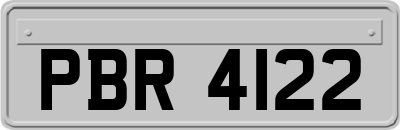 PBR 4122